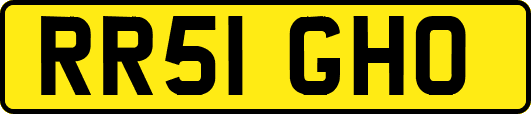 RR51 GHO